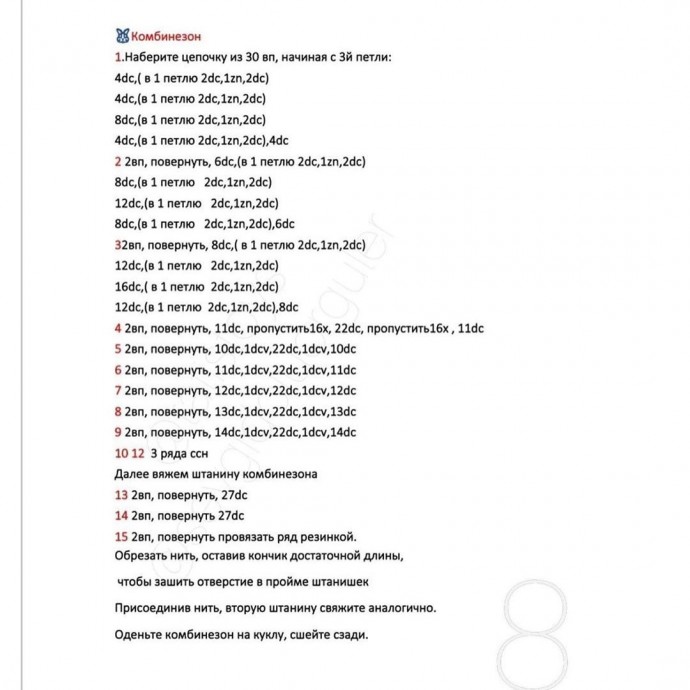 Комбинезон

1.Наберите цепочку из 30 вп, начиная с 3й петли:
4dc,( в 1 петлю 2dc,1zn,2dc)
4dc,(в 1 петлю 2dc,1zn,2dc)
8dc,(в 1 петлю 2dc,1zn,2dc)
4dc,(в 1 петлю 2dc,1zn,2dc),4dc

2 2вп, повернуть, 6dc,(в 1 петлю 2dc,1zn,2dc)
8dc,(в 1 петлю 2dc,1zn,2dc)
12dc,(в 1 петлю 2dc,1zn,2dc)
8dc,(в 1 петлю 2dc,1zn,2dc),6dc

32вп, повернуть, 8dc,( в 1 петлю 2dc,1zn,2dc)
12dc,(в 1 петлю 2dc,1zn,2dc)
16dc,( в 1 петлю 2dc,1zn,2dc)
12dc,(в 1 петлю 2dc,1zn,2dc),8dc

4 2вп, повернуть, 11dc, пропустить16х, 22dc, пропустить16х , 11dc
5 2вп, повернуть, 10dc,1dcv,22dc,1dcv,10dc
6 2вп, повернуть, 11dc,1dcv,22dc,1dcv,11dc
7 2вп, повернуть, 12dc,1dcv,22dc,1dcv,12dc
8 2вп, повернуть, 13dc,1dcv,22dc,1dcv,13dc
9 2вп, повернуть, 14dc,1dcv,22dc,1dcv,14dc
10 12 3 ряда ссн
Далее вяжем штанину комбинезона
13 2вп, повернуть, 27dc
14 2вп, повернуть 27dc
15 2вп, повернуть провязать ряд резинкой.
Обрезать нить, оставив кончик достаточной длины,

чтобы зашить отверстие в пройме штанишек

Присоединив нить, вторую штанину свяжите аналогично.

Оденьте комбинезон на куклу, сшейте сзади.

8